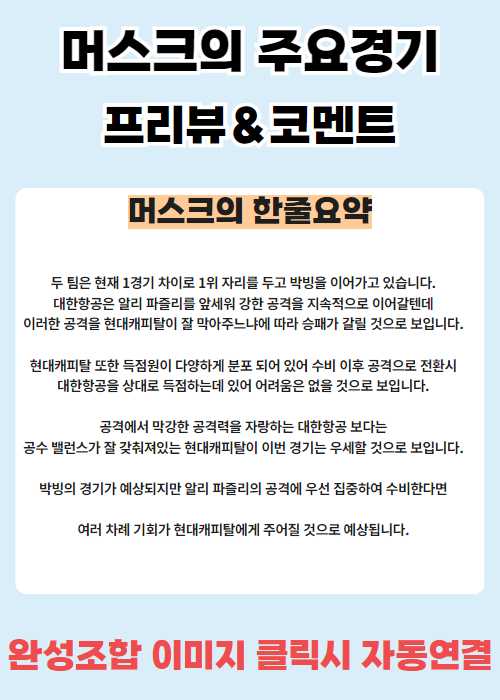 머스크의 주요경기

프리뷰 & 코멘트

머스크의 한줄요약

두 팀은 현재 1경기 차이로 1위 자리를 두고 박빙을 이어가고 있습니다. 대한항공은 알리 파즐리를 앞세워 강한 공격을 지속적으로 이어갈텐데 이러한 공격을 현대캐피탈이 잘 막아주느냐에 따라 승패가 갈릴 것으로 보입니다.

현대캐피탈 또한 득점원이 다양하게 분포 되어 있어 수비 이후 공격으로 전환시 대한항공을 상대로 득점하는데 있어 어려움은 없을 것으로 보입니다.

공격에서 막강한 공격력을 자랑하는 대한항공 보다는 공수 밸런스가 잘 갖춰져있는 현대캐피탈이 이번 경기는 우세할 것으로 보입니다.

박빙의 경기가 예상되지만 알리 파즐리의 공격에 우선 집중하여 수비한다면

여러 차례 기회가 현대캐피탈에게 주어질 것으로 예상됩니다.

완성조합 이미지 클릭시 자동연결